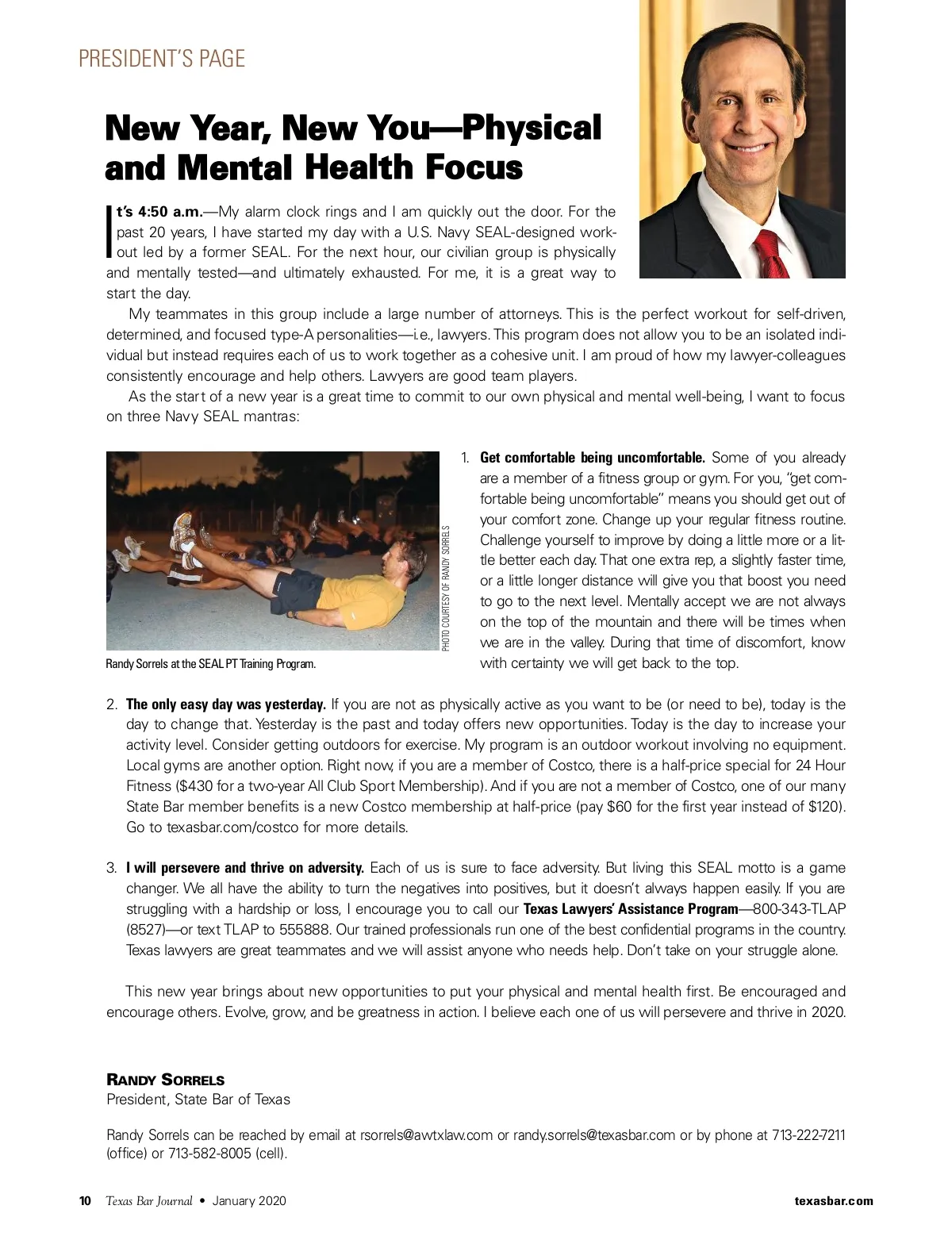 PRESIDENT'S PAGE

New Year, New You—Physical and Mental Health Focus

It's 4:50 a.m.—My alarm clock rings and I am quickly out the door. For the past 20 years, I have started my day with a U.S. Navy SEAL-designed workout led by a former SEAL. For the next hour, our civilian group is physically and mentally tested—and ultimately exhausted. For me, it is a great way to start the day.

My teammates in this group include a large number of attorneys. This is the perfect workout for self-driven, determined, and focused type-A personalities—i.e., lawyers. This program does not allow you to be an isolated individual but instead requires each of us to work together as a cohesive unit. I am proud of how my lawyer-colleagues consistently encourage and help others. Lawyers are good team players.

As the start of a new year is a great time to commit to our own physical and mental well-being, I want to focus on three Navy SEAL mantras:

PHOTO COURTESY OF RANDY SORRELS

Randy Sorrels at the SEAL PT Training Program.

1. Get comfortable being uncomfortable. Some of you already are a member of a fitness group or gym. For you, "get comfortable being uncomfortable" means you should get out of your comfort zone. Change up your regular fitness routine. Challenge yourself to improve by doing a little more or a little better each day. That one extra rep, a slightly faster time, or a little longer distance will give you that boost you need to go to the next level. Mentally accept we are not always on the top of the mountain and there will be times when we are in the valley. During that time of discomfort, know with certainty we will get back to the top.

2. The only easy day was yesterday. If you are not as physically active as you want to be (or need to be), today is the day to change that. Yesterday is the past and today offers new opportunities. Today is the day to increase your activity level. Consider getting outdoors for exercise. My program is an outdoor workout involving no equipment. Local gyms are another option. Right now, if you are a member of Costco, there is a half-price special for 24 Hour Fitness ($430 for a two-year All Club Sport Membership). And if you are not a member of Costco, one of our many State Bar member benefits is a new Costco membership at half-price (pay $60 for the first year instead of $120). Go to texasbar.com/costco for more details.

3. I will persevere and thrive on adversity. Each of us is sure to face adversity. But living this SEAL motto is a game changer. We all have the ability to turn the negatives into positives, but it doesn't always happen easily. If you are struggling with a hardship or loss, I encourage you to call our Texas Lawyers' Assistance Program—800-343-TLAP (8527)—or text TLAP to 555888. Our trained professionals run one of the best confidential programs in the country. Texas lawyers are great teammates and we will assist anyone who needs help. Don't take on your struggle alone.

This new year brings about new opportunities to put your physical and mental health first. Be encouraged and encourage others. Evolve, grow, and be greatness in action. I believe each one of us will persevere and thrive in 2020.

RANDY SORRELS
President, State Bar of Texas

Randy Sorrels can be reached by email at rsorrels@awtxlaw.com or randy.sorrels@texasbar.com or by phone at 713-222-7211 (office) or 713-582-8005 (cell).

10 Texas Bar Journal • January 2020 texasbar.com